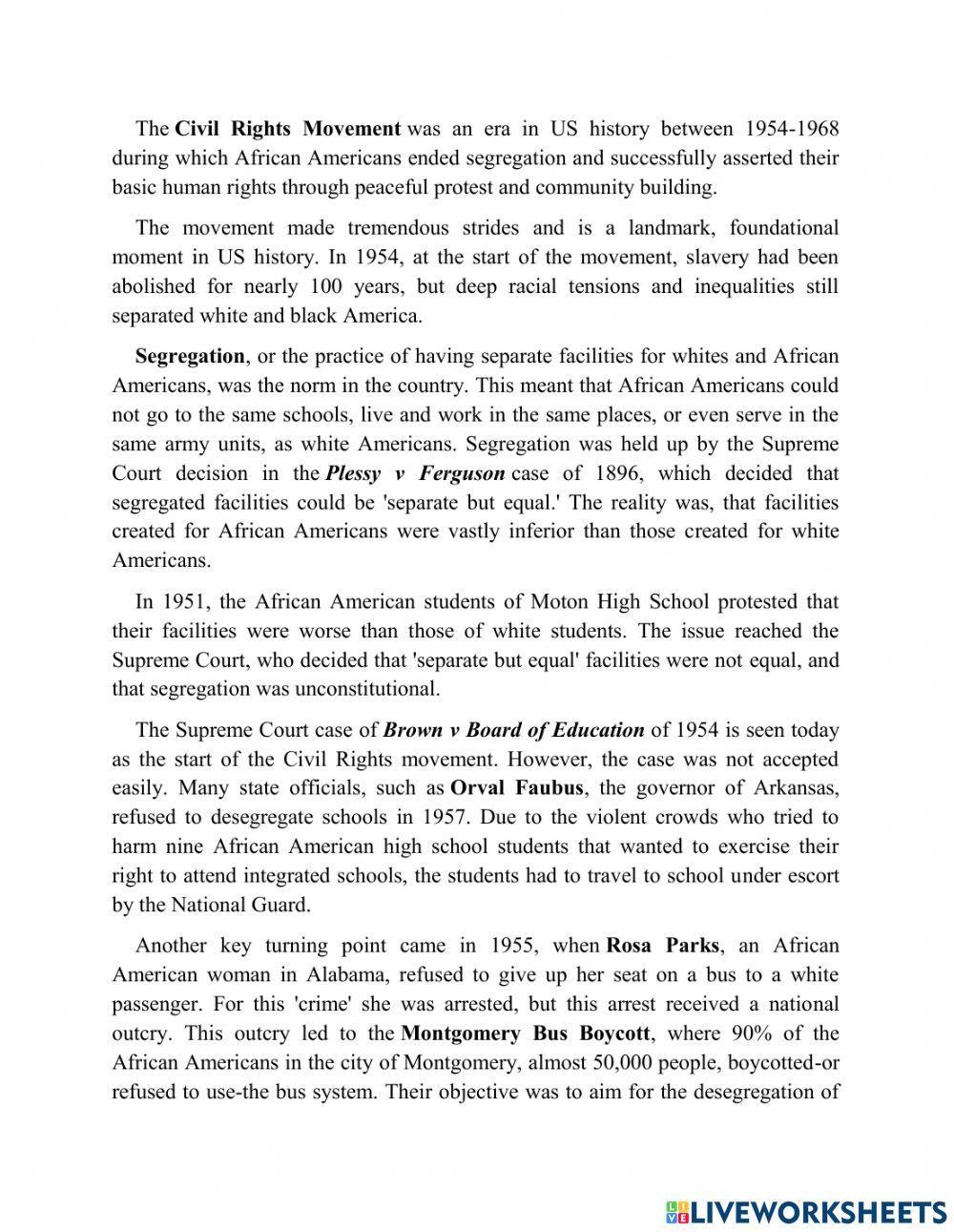 The Civil Rights Movement was an era in US history between 1954-1968 during which African Americans ended segregation and successfully asserted their basic human rights through peaceful protest and community building.

The movement made tremendous strides and is a landmark, foundational moment in US history. In 1954, at the start of the movement, slavery had been abolished for nearly 100 years, but deep racial tensions and inequalities still separated white and black America.

Segregation, or the practice of having separate facilities for whites and African Americans, was the norm in the country. This meant that African Americans could not go to the same schools, live and work in the same places, or even serve in the same army units, as white Americans. Segregation was held up by the Supreme Court decision in the Plessy v Ferguson case of 1896, which decided that segregated facilities could be 'separate but equal.' The reality was, that facilities created for African Americans were vastly inferior than those created for white Americans.

In 1951, the African American students of Moton High School protested that their facilities were worse than those of white students. The issue reached the Supreme Court, who decided that 'separate but equal' facilities were not equal, and that segregation was unconstitutional.

The Supreme Court case of Brown v Board of Education of 1954 is seen today as the start of the Civil Rights movement. However, the case was not accepted easily. Many state officials, such as Orval Faubus, the governor of Arkansas, refused to desegregate schools in 1957. Due to the violent crowds who tried to harm nine African American high school students that wanted to exercise their right to attend integrated schools, the students had to travel to school under escort by the National Guard.

Another key turning point came in 1955, when Rosa Parks, an African American woman in Alabama, refused to give up her seat on a bus to a white passenger. For this 'crime' she was arrested, but this arrest received a national outcry. This outcry led to the Montgomery Bus Boycott, where 90% of the African Americans in the city of Montgomery, almost 50,000 people, boycotted-or refused to use-the bus system. Their objective was to aim for the desegregation of

LIVEWORKSHEETS